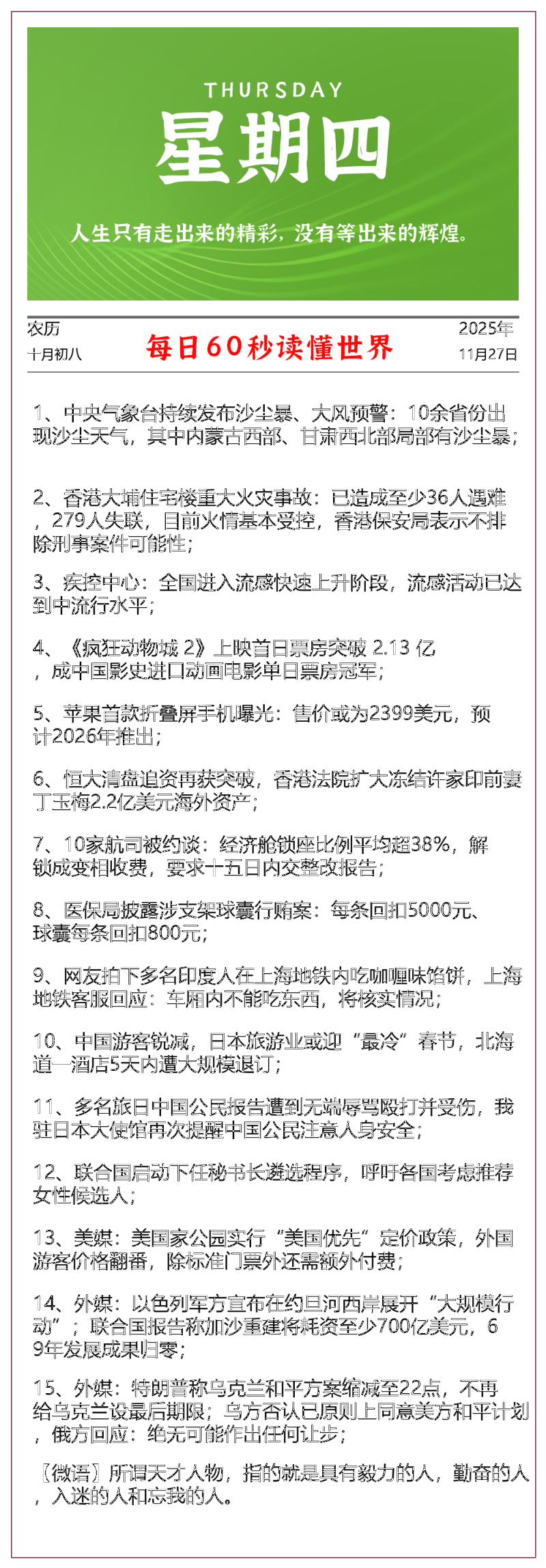 THURSDAY
星期四
人生只有走出来的精彩，没有等出来的辉煌。

农历
十月初八

每日60秒读懂世界

2025年
11月27日

1、中央气象台持续发布沙尘暴、大风预警：10余省份出现沙尘天气，其中内蒙古西部、甘肃西北部局部有沙尘暴；

2、香港大埔住宅楼重大火灾事故：已造成至少36人遇难，279人失联，目前火情基本受控，香港保安局表示不排除刑事案件可能性；

3、疾控中心：全国进入流感快速上升阶段，流感活动已达到中流行水平；

4、《疯狂动物城 2》上映首日票房突破 2.13 亿，成中国影史进口动画电影单日票房冠军；

5、苹果首款折叠屏手机曝光：售价或为2399美元，预计2026年推出；

6、恒大清盘追资再获突破，香港法院扩大冻结许家印前妻丁玉梅2.2亿美元海外资产；

7、10家航司被约谈：经济舱锁座比例平均超38%，解锁成变相收费，要求十五日内交整改报告；

8、医保局披露涉支架球囊行贿案：每条回扣5000元、球囊每条回扣800元；

9、网友拍下多名印度人在上海地铁内吃咖喱味馅饼，上海地铁客服回应：车厢内不能吃东西，将核实情况；

10、中国游客锐减，日本旅游业或迎“最冷”春节，北海道一酒店5天内遭大规模退订；

11、多名旅日中国公民报告遭到无端辱骂殴打并受伤，我驻日本大使馆再次提醒中国公民注意人身安全；

12、联合国启动下任秘书长遴选程序，呼吁各国考虑推荐女性候选人；

13、美媒：美国家公园实行“美国优先”定价政策，外国游客价格翻番，除标准门票外还需额外付费；

14、外媒：以色列军方宣布在约旦河西岸展开“大规模行动”；联合国报告称加沙重建将耗资至少700亿美元，69年发展成果归零；

15、外媒：特朗普称乌克兰和平方案缩减至22点，不再给乌克兰设最后期限；乌方否认已原则上同意美方和平计划，俄方回应：绝无可能作出任何让步；

【微语】所谓天才人物，指的就是具有毅力的人，勤奋的人，入迷的人和忘我的人。